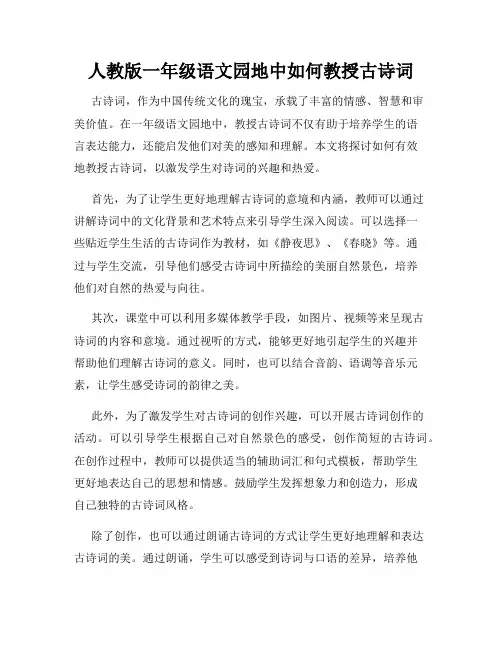 人教版一年级语文园地中如何教授古诗词

古诗词，作为中国传统文化的瑰宝，承载了丰富的情感、智慧和审美价值。在一年级语文园地中，教授古诗词不仅有助于培养学生的语言表达能力，还能启发他们对美的感知和理解。本文将探讨如何有效地教授古诗词，以激发学生对诗词的兴趣和热爱。

首先，为了让学生更好地理解古诗词的意境和内涵，教师可以通过讲解诗词中的文化背景和艺术特点来引导学生深入阅读。可以选择一些贴近学生生活的古诗词作为教材，如《静夜思》、《春晓》等。通过与学生交流，引导他们感受古诗词中所描绘的美丽自然景色，培养他们对自然的热爱与向往。

其次，课堂中可以利用多媒体教学手段，如图片、视频等来呈现古诗词的内容和意境。通过视听的方式，能够更好地引起学生的兴趣并帮助他们理解古诗词的意义。同时，也可以结合音韵、语调等音乐元素，让学生感受诗词的韵律之美。

此外，为了激发学生对古诗词的创作兴趣，可以开展古诗词创作的活动。可以引导学生根据自己对自然景色的感受，创作简短的古诗词。在创作过程中，教师可以提供适当的辅助词汇和句式模板，帮助学生更好地表达自己的思想和情感。鼓励学生发挥想象力和创造力，形成自己独特的古诗词风格。

除了创作，也可以通过朗诵古诗词的方式让学生更好地理解和表达古诗词的美。通过朗诵，学生可以感受到诗词与口语的差异，培养他